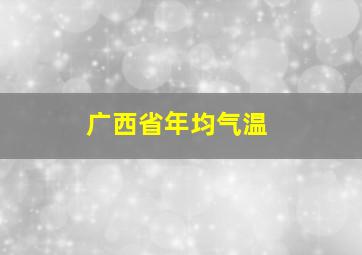 广西省年均气温